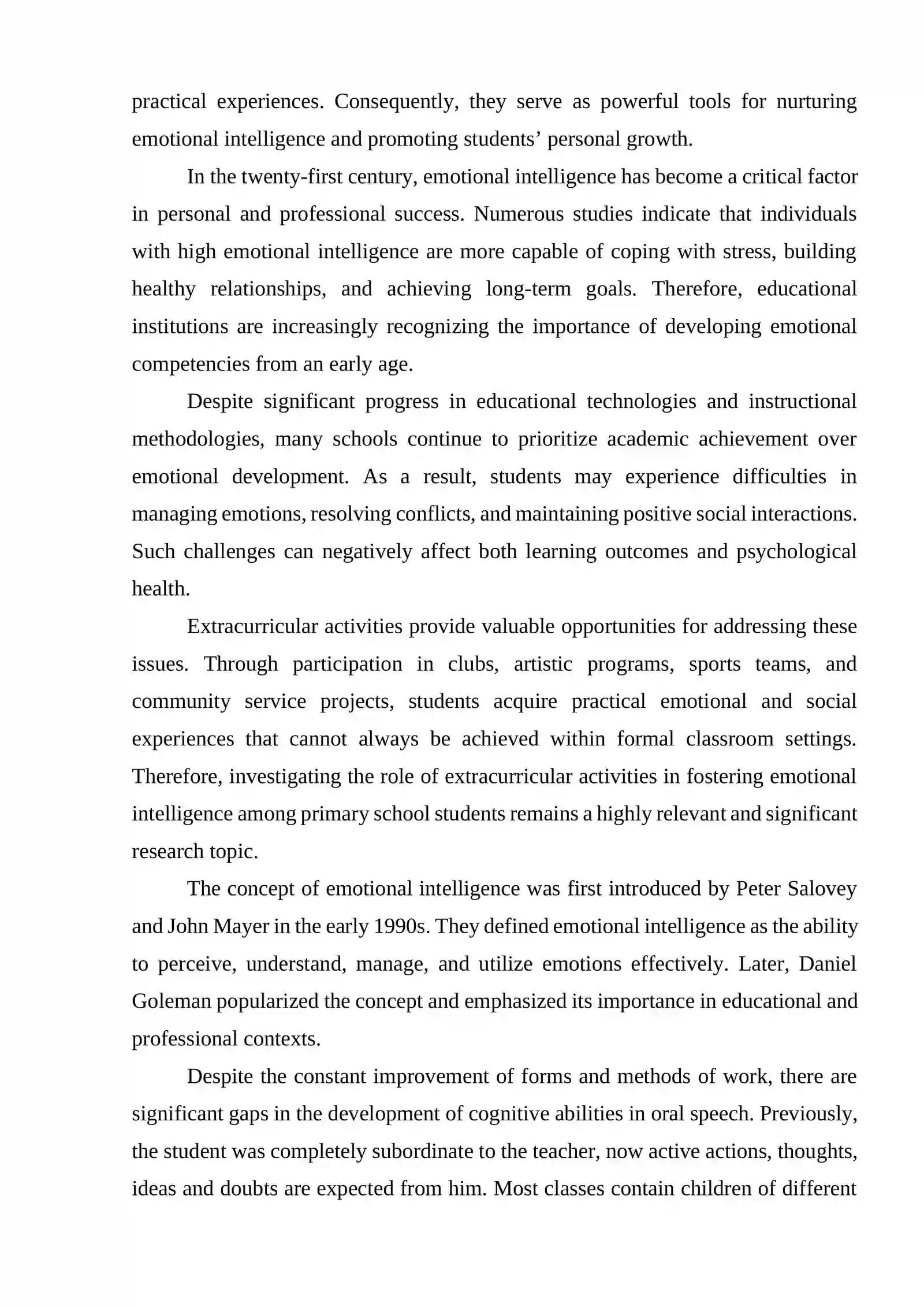 practical experiences. Consequently, they serve as powerful tools for nurturing emotional intelligence and promoting students' personal growth.

In the twenty-first century, emotional intelligence has become a critical factor in personal and professional success. Numerous studies indicate that individuals with high emotional intelligence are more capable of coping with stress, building healthy relationships, and achieving long-term goals. Therefore, educational institutions are increasingly recognizing the importance of developing emotional competencies from an early age.

Despite significant progress in educational technologies and instructional methodologies, many schools continue to prioritize academic achievement over emotional development. As a result, students may experience difficulties in managing emotions, resolving conflicts, and maintaining positive social interactions. Such challenges can negatively affect both learning outcomes and psychological health.

Extracurricular activities provide valuable opportunities for addressing these issues. Through participation in clubs, artistic programs, sports teams, and community service projects, students acquire practical emotional and social experiences that cannot always be achieved within formal classroom settings. Therefore, investigating the role of extracurricular activities in fostering emotional intelligence among primary school students remains a highly relevant and significant research topic.

The concept of emotional intelligence was first introduced by Peter Salovey and John Mayer in the early 1990s. They defined emotional intelligence as the ability to perceive, understand, manage, and utilize emotions effectively. Later, Daniel Goleman popularized the concept and emphasized its importance in educational and professional contexts.

Despite the constant improvement of forms and methods of work, there are significant gaps in the development of cognitive abilities in oral speech. Previously, the student was completely subordinate to the teacher, now active actions, thoughts, ideas and doubts are expected from him. Most classes contain children of different